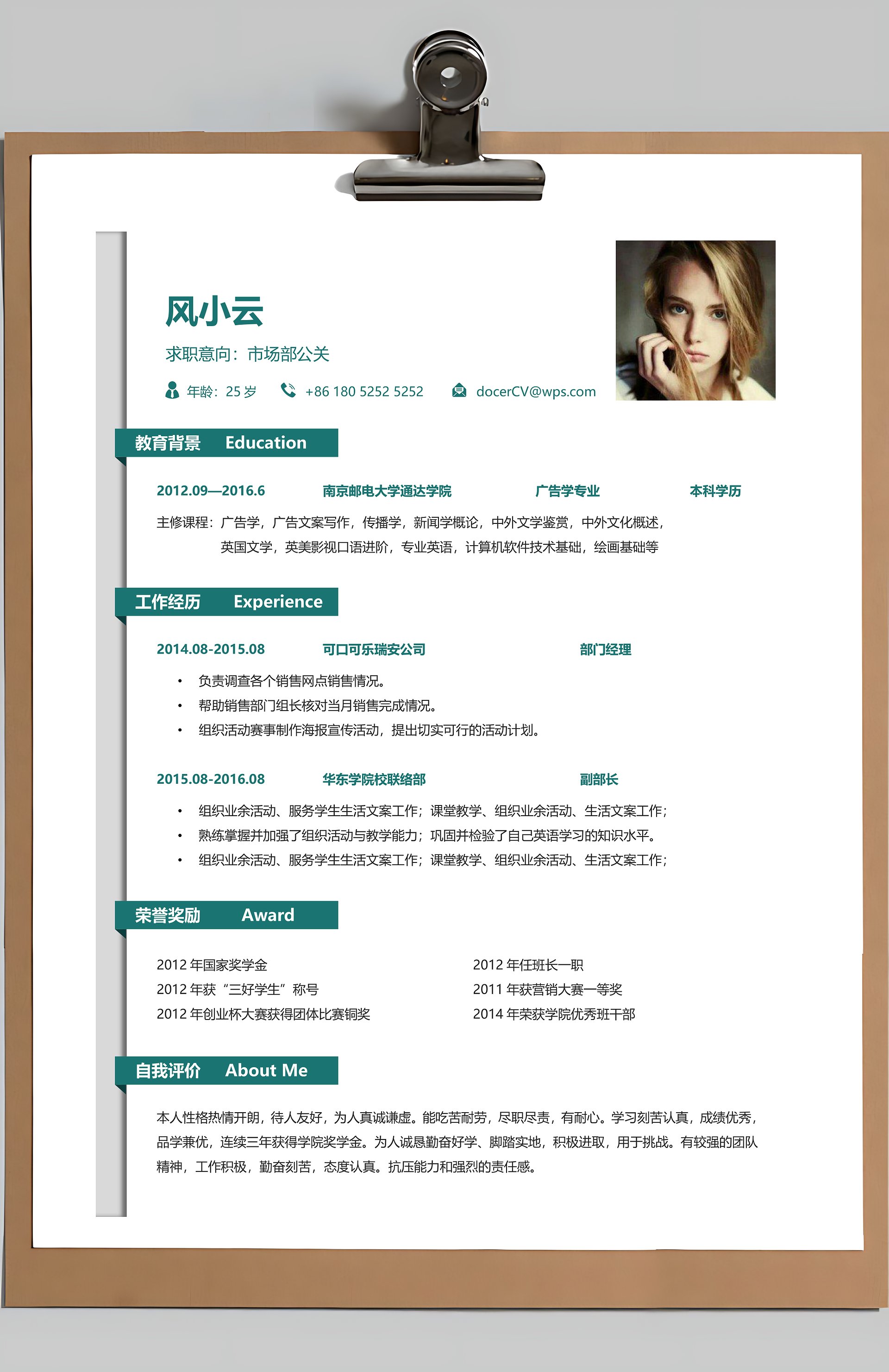 风小云

求职意向：市场部公关

年龄：25岁 +86 180 5252 5252 docerCV@wps.com

教育背景 Education

2012.09—2016.6 南京邮电大学通达学院 广告学专业 本科学历

主修课程：广告学，广告文案写作，传播学，新闻学概论，中外文学鉴赏，中外文化概述，英国文学，英美影视口语进阶，专业英语，计算机软件技术基础，绘画基础等

工作经历 Experience

2014.08-2015.08 可口可乐瑞安公司 部门经理

• 负责调查各个销售网点销售情况。
• 帮助销售部门组长核对当月销售完成情况。
• 组织活动赛事制作海报宣传活动，提出切实可行的活动计划。

2015.08-2016.08 华东学院校联络部 副部长

• 组织业余活动、服务学生生活文案工作；课堂教学、组织业余活动、生活文案工作；
• 熟练掌握并加强了组织活动与教学能力；巩固并检验了自己英语学习的知识水平。
• 组织业余活动、服务学生生活文案工作；课堂教学、组织业余活动、生活文案工作；

荣誉奖励 Award

2012年国家奖学金
2012年获“三好学生”称号
2012年创业杯大赛获得团体比赛铜奖

2012年任班长一职
2011年获营销大赛一等奖
2014年荣获学院优秀班干部

自我评价 About Me

本人性格热情开朗，待人友好，为人真诚谦虚。能吃苦耐劳，尽职尽责，有耐心。学习刻苦认真，成绩优秀，品学兼优，连续三年获得学院奖学金。为人诚恳勤奋好学、脚踏实地，积极进取，用于挑战。有较强的团队精神，工作积极，勤奋刻苦，态度认真。抗压能力和强烈的责任感。